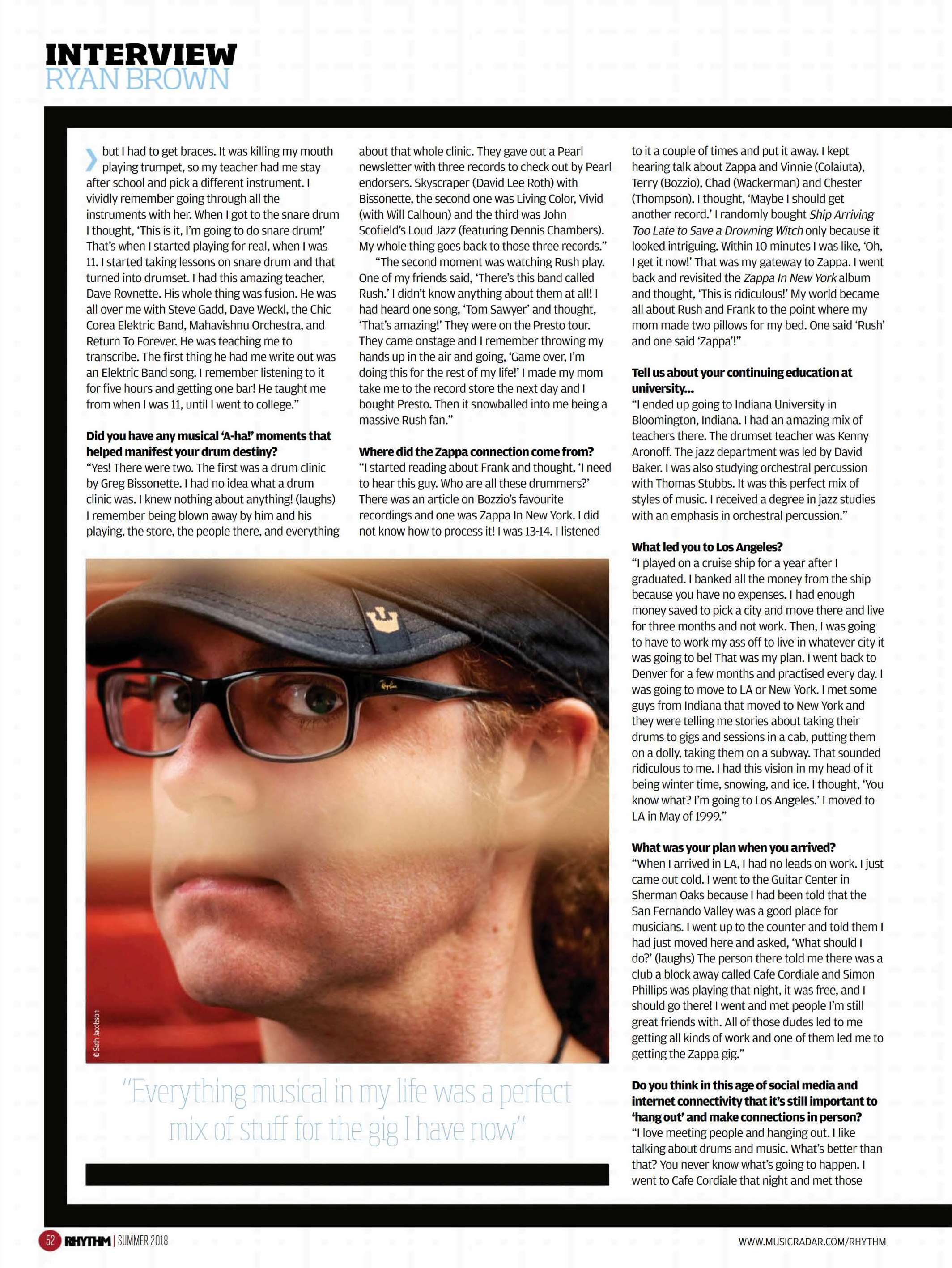 INTERVIEW
RYAN BROWN

but I had to get braces. It was killing my mouth playing trumpet, so my teacher had me stay after school and pick a different instrument. I vividly remember going through all the instruments with her. When I got to the snare drum I thought, 'This is it, I'm going to do snare drum!' That's when I started playing for real, when I was 11. I started taking lessons on snare drum and that turned into drumset. I had this amazing teacher, Dave Rovnette. His whole thing was fusion. He was all over me with Steve Gadd, Dave Weckl, the Chic Corea Elektric Band, Mahavishnu Orchestra, and Return To Forever. He was teaching me to transcribe. The first thing he had me write out was an Elektric Band song. I remember listening to it for five hours and getting one bar! He taught me from when I was 11, until I went to college."

Did you have any musical 'A-ha!' moments that helped manifest your drum destiny?
"Yes! There were two. The first was a drum clinic by Greg Bissonette. I had no idea what a drum clinic was. I knew nothing about anything! (laughs) I remember being blown away by him and his playing, the store, the people there, and everything about that whole clinic. They gave out a Pearl newsletter with three records to check out by Pearl endorsers. Skyscraper (David Lee Roth) with Bissonette, the second one was Living Color, Vivid (with Will Calhoun) and the third was John Scofield's Loud Jazz (featuring Dennis Chambers). My whole thing goes back to those three records."

"The second moment was watching Rush play. One of my friends said, 'There's this band called Rush.' I didn't know anything about them at all! I had heard one song, 'Tom Sawyer' and thought, 'That's amazing!' They were on the Presto tour. They came onstage and I remember throwing my hands up in the air and going, 'Game over, I'm doing this for the rest of my life!' I made my mom take me to the record store the next day and I bought Presto. Then it snowballed into me being a massive Rush fan."

Where did the Zappa connection come from?
"I started reading about Frank and thought, 'I need to hear this guy. Who are all these drummers?' There was an article on Bozzio's favourite recordings and one was Zappa In New York. I did not know how to process it! I was 13-14. I listened to it a couple of times and put it away. I kept hearing talk about Zappa and Vinnie (Colaiuta), Terry (Bozzio), Chad (Wackerman) and Chester (Thompson). I thought, 'Maybe I should get another record.' I randomly bought Ship Arriving Too Late to Save a Drowning Witch only because it looked intriguing. Within 10 minutes I was like, 'Oh, I get it now!' That was my gateway to Zappa. I went back and revisited the Zappa In New York album and thought, 'This is ridiculous!' My world became all about Rush and Frank to the point where my mom made two pillows for my bed. One said 'Rush' and one said 'Zappa'!"

Tell us about your continuing education at university...
"I ended up going to Indiana University in Bloomington, Indiana. I had an amazing mix of teachers there. The drumset teacher was Kenny Aronoff. The jazz department was led by David Baker. I was also studying orchestral percussion with Thomas Stubbs. It was this perfect mix of styles of music. I received a degree in jazz studies with an emphasis in orchestral percussion."

What led you to Los Angeles?
"I played on a cruise ship for a year after I graduated. I banked all the money from the ship because you have no expenses. I had enough money saved to pick a city and move there and live for three months and not work. Then, I was going to have to work my ass off to live in whatever city it was going to be! That was my plan. I went back to Denver for a few months and practised every day. I was going to move to LA or New York. I met some guys from Indiana that moved to New York and they were telling me stories about taking their drums to gigs and sessions in a cab, putting them on a dolly, taking them on a subway. That sounded ridiculous to me. I had this vision in my head of it being winter time, snowing, and ice. I thought, 'You know what? I'm going to Los Angeles.' I moved to LA in May of 1999."

What was your plan when you arrived?
"When I arrived in LA, I had no leads on work. I just came out cold. I went to the Guitar Center in Sherman Oaks because I had been told that the San Fernando Valley was a good place for musicians. I went up to the counter and told them I had just moved here and asked, 'What should I do?' (laughs) The person there told me there was a club a block away called Cafe Cordiale and Simon Phillips was playing that night, it was free, and I should go there! I went and met people I'm still great friends with. All of those dudes led to me getting all kinds of work and one of them led me to getting the Zappa gig."

Do you think in this age of social media and internet connectivity that it's still important to 'hang out' and make connections in person?
"I love meeting people and hanging out. I like talking about drums and music. What's better than that? You never know what's going to happen. I went to Cafe Cordiale that night and met those

© Seth Jacobson

"Everything musical in my life was a perfect mix of stuff for the gig I have now"

52 RHYTHM | SUMMER 2018
WWW.MUSICRADAR.COM/RHYTHM